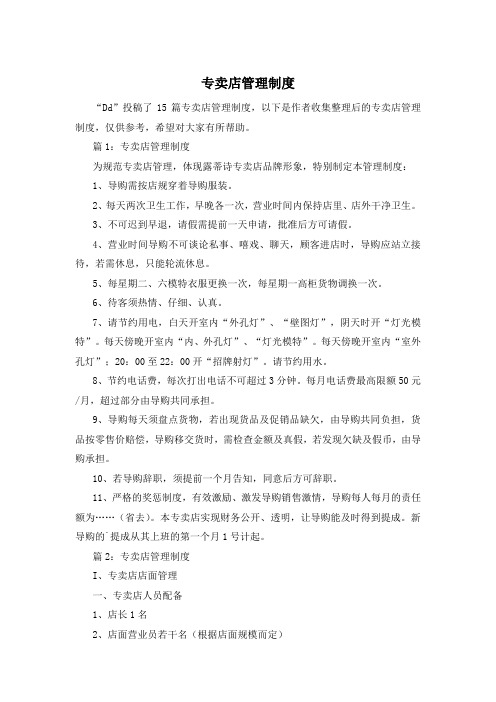 专卖店管理制度

“Dd”投稿了15篇专卖店管理制度，以下是作者收集整理后的专卖店管理制度，仅供参考，希望对大家有所帮助。

篇1：专卖店管理制度

为规范专卖店管理，体现露蒂诗专卖店品牌形象，特别制定本管理制度：

1、导购需按店规穿着导购服装。

2、每天两次卫生工作，早晚各一次，营业时间内保持店里、店外干净卫生。

3、不可迟到早退，请假需提前一天申请，批准后方可请假。

4、营业时间导购不可谈论私事、嘻戏、聊天，顾客进店时，导购应站立接待，若需休息，只能轮流休息。

5、每星期二、六模特衣服更换一次，每星期一高柜货物调换一次。

6、待客须热情、仔细、认真。

7、请节约用电，白天开室内“外孔灯”、“壁图灯”，阴天时开“灯光模特”。每天傍晚开室内“内、外孔灯”、“灯光模特”。每天傍晚开室内“室外孔灯”：20：00至22：00开“招牌射灯”。请节约用水。

8、节约电话费，每次打出电话不可超过3分钟。每月电话费最高限额50元/月，超过部分由导购共同承担。

9、导购每天须盘点货物，若出现货品及促销品缺欠，由导购共同负担，货品按零售价赔偿，导购移交货时，需检查金额及真假，若发现欠缺及假币，由导购承担。

10、若导购辞职，须提前一个月告知，同意后方可辞职。

11、严格的奖惩制度，有效激励、激发导购销售激情，导购每人每月的责任额为……（省去）。本专卖店实现财务公开、透明，让导购能及时得到提成。新导购的`提成从其上班的第一个月1号计起。

篇2：专卖店管理制度

I、专卖店店面管理

一、专卖店人员配备

1、店长1名

2、店面营业员若干名（根据店面规模而定）